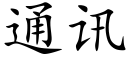 通讯